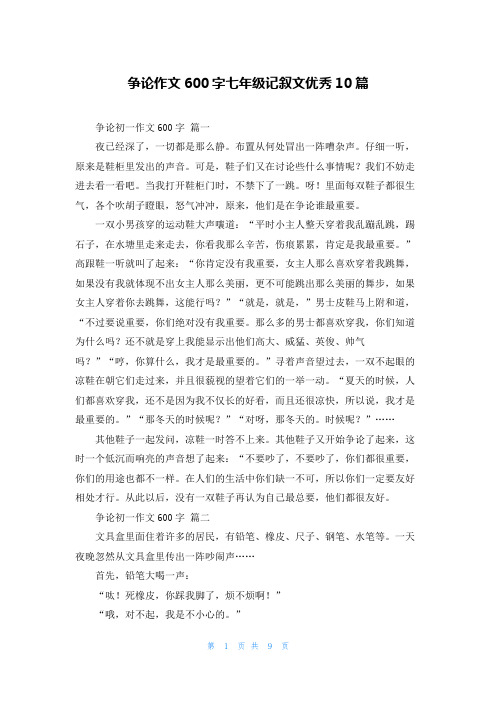 争论作文600字七年级记叙文优秀10篇

争论初一作文600字 篇一

夜已经深了，一切都是那么静。布置从何处冒出一阵嘈杂声。仔细一听，原来是鞋柜里发出的声音。可是，鞋子们又在讨论些什么事情呢？我们不妨走进去看一看吧。当我打开鞋柜门时，不禁下了一跳。呀！里面每双鞋子都很生气，各个吹胡子瞪眼，怒气冲冲，原来，他们是在争论谁最重要。

一双小男孩穿的运动鞋大声嚷道：“平时小主人整天穿着我乱蹦乱跳，踢石子，在水塘里走来走去，你看我那么辛苦，伤痕累累，肯定是我最重要。”高跟鞋一听就叫了起来：“你肯定没有我重要，女主人那么喜欢穿着我跳舞，如果没有我就体现不出女主人那么美丽，更不可能跳出那么美丽的舞步，如果女主人穿着你去跳舞，这能行吗？”“就是，就是，”男士皮鞋马上附和道，“不过要说重要，你们绝对没有我重要。那么多的男士都喜欢穿我，你们知道为什么吗？还不就是穿上我能显示出他们高大、威猛、英俊、帅气吗？”“哼，你算什么，我才是最重要的。”寻着声音望过去，一双不起眼的凉鞋在朝它们走过来，并且很藐视的望着它们的一举一动。“夏天的时候，人们都喜欢穿我，还不是因为我不仅长的好看，而且还很凉快，所以说，我才是最重要的。”“那冬天的时候呢？”“对呀，那冬天的。时候呢？”……

其他鞋子一起发问，凉鞋一时答不上来。其他鞋子又开始争论了起来，这时一个低沉而响亮的声音想了起来：“不要吵了，不要吵了，你们都很重要，你们的用途也都不一样。在人们的生活中你们缺一不可，所以你们一定要友好相处才行。从此以后，没有一双鞋子再认为自己最总要，他们都很友好。

争论初一作文600字 篇二

文具盒里面住着许多的居民，有铅笔、橡皮、尺子、钢笔、水笔等。一天夜晚忽然从文具盒里传出一阵吵闹声……

首先，铅笔大喝一声：

“哎！死橡皮，你踩我脚了，烦不烦啊！”

“哦，对不起，我是不小心的。”

第 1 页 共 9 页